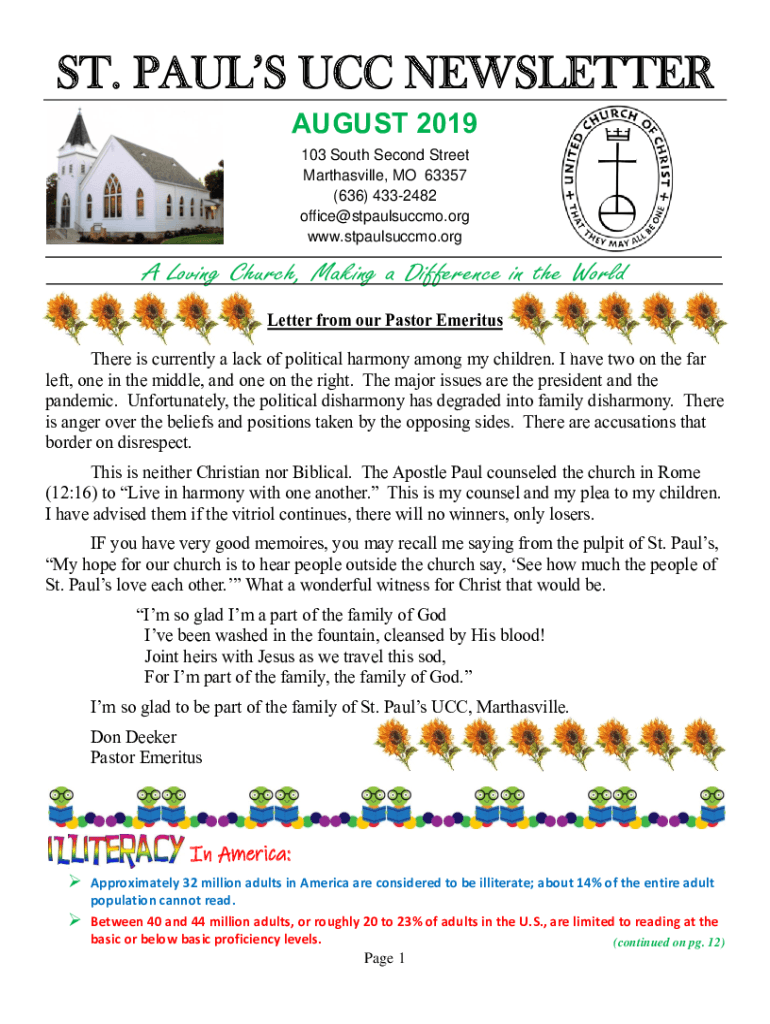 ST. PAUL'S UCC NEWSLETTER

AUGUST 2019

103 South Second Street
Marthasville, MO 63357
(636) 433-2482
office@stpaulsuccmo.org
www.stpaulsuccmo.org

UNITED CHURCH OF CHRIST
THAT THEY MAY ALL BE ONE

A Loving Church, Making a Difference in the World

Letter from our Pastor Emeritus

There is currently a lack of political harmony among my children. I have two on the far left, one in the middle, and one on the right. The major issues are the president and the pandemic. Unfortunately, the political disharmony has degraded into family disharmony. There is anger over the beliefs and positions taken by the opposing sides. There are accusations that border on disrespect.

This is neither Christian nor Biblical. The Apostle Paul counseled the church in Rome (12:16) to "Live in harmony with one another." This is my counsel and my plea to my children. I have advised them if the vitriol continues, there will no winners, only losers.

IF you have very good memoires, you may recall me saying from the pulpit of St. Paul's, "My hope for our church is to hear people outside the church say, 'See how much the people of St. Paul's love each other.'" What a wonderful witness for Christ that would be.

"I'm so glad I'm a part of the family of God
I've been washed in the fountain, cleansed by His blood!
Joint heirs with Jesus as we travel this sod,
For I'm part of the family, the family of God."

I'm so glad to be part of the family of St. Paul's UCC, Marthasville.

Don Deeker
Pastor Emeritus

ILLITERACY In America:

➢ Approximately 32 million adults in America are considered to be illiterate; about 14% of the entire adult population cannot read.
➢ Between 40 and 44 million adults, or roughly 20 to 23% of adults in the U.S., are limited to reading at the basic or below basic proficiency levels.

(continued on pg. 12)

Page 1